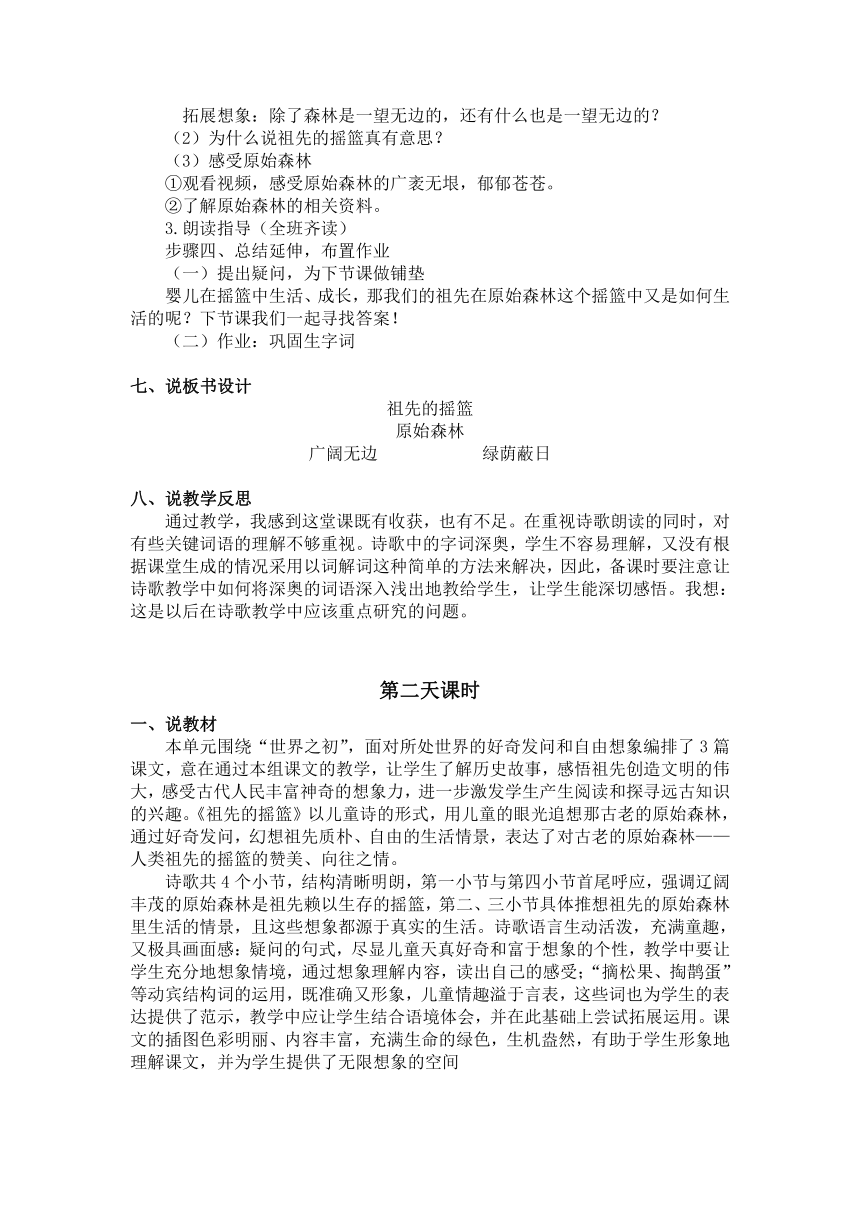 拓展想象：除了森林是一望无边的，还有什么也是一望无边的？
（2）为什么说祖先的摇篮真有意思？
（3）感受原始森林
①观看视频，感受原始森林的广袤无垠，郁郁苍苍。
②了解原始森林的相关资料。
3.朗读指导（全班齐读）
步骤四、总结延伸，布置作业
（一）提出疑问，为下节课做铺垫
婴儿在摇篮中生活、成长，那我们的祖先在原始森林这个摇篮中又是如何生活的呢？下节课我们一起寻找答案！
（二）作业：巩固生字词

七、说板书设计

祖先的摇篮
原始森林
广阔无边　　绿荫蔽日

八、说教学反思
通过教学，我感到这堂课既有收获，也有不足。在重视诗歌朗读的同时，对有些关键词语的理解不够重视。诗歌中的字词深奥，学生不容易理解，又没有根据课堂生成的情况采用以词解词这种简单的方法来解决，因此，备课时要注意让诗歌教学中如何将深奥的词语深入浅出地教给学生，让学生能深切感悟。我想：这是以后在诗歌教学中应该重点研究的问题。

第二天课时

一、说教材
本单元围绕“世界之初”，面对所处世界的好奇发问和自由想象编排了 3 篇课文，意在通过本组课文的教学，让学生了解历史故事，感悟祖先创造文明的伟大，感受古代人民丰富神奇的想象力，进一步激发学生产生阅读和探寻远古知识的兴趣。《祖先的摇篮》以儿童诗的形式，用儿童的眼光追想那古老的原始森林，通过好奇发问，幻想祖先质朴、自由的生活情景，表达了对古老的原始森林——人类祖先的摇篮的赞美、向往之情。
诗歌共 4 个小节，结构清晰明朗，第一小节与第四小节首尾呼应，强调辽阔丰茂的原始森林是祖先赖以生存的摇篮，第二、三小节具体推想祖先的原始森林里生活的情景，且这些想象都源于真实的生活。诗歌语言生动活泼，充满童趣，又极具画面感：疑问的句式，尽显儿童天真好奇和富于想象的个性，教学中要让学生充分地想象情境，通过想象理解内容，读出自己的感受；“摘松果、掏鹊蛋”等动宾结构词的运用，既准确又形象，儿童情趣溢于言表，这些词也为学生的表达提供了范示，教学中应让学生结合语境体会，并在此基础上尝试拓展运用。课文的插图色彩明丽、内容丰富，充满生命的绿色，生机盎然，有助于学生形象地理解课文，并为学生提供了无限想象的空间